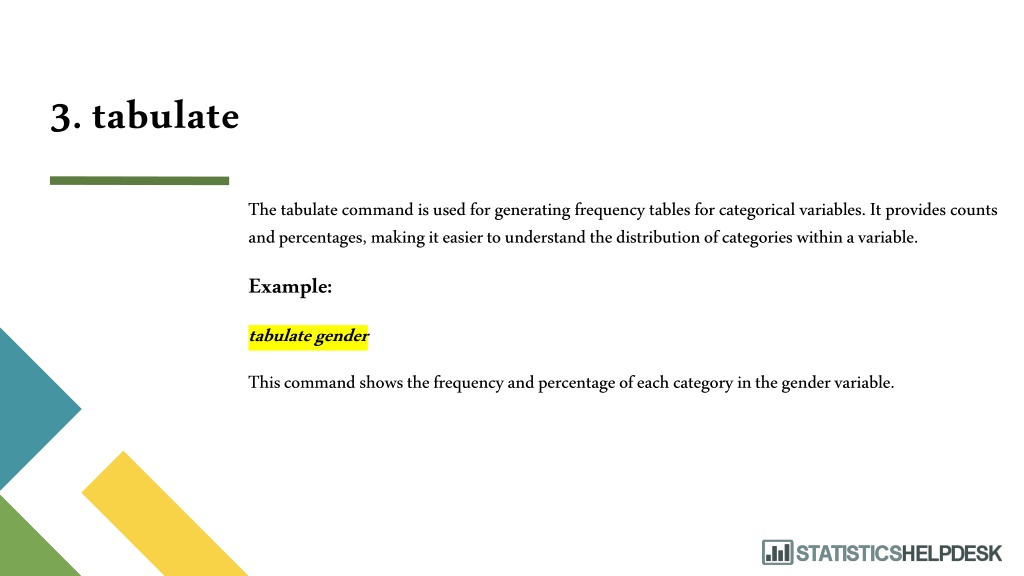 3. tabulate

The tabulate command is used for generating frequency tables for categorical variables. It provides counts and percentages, making it easier to understand the distribution of categories within a variable.

Example:

tabulate gender

This command shows the frequency and percentage of each category in the gender variable.

STATISTICSHELPDESK